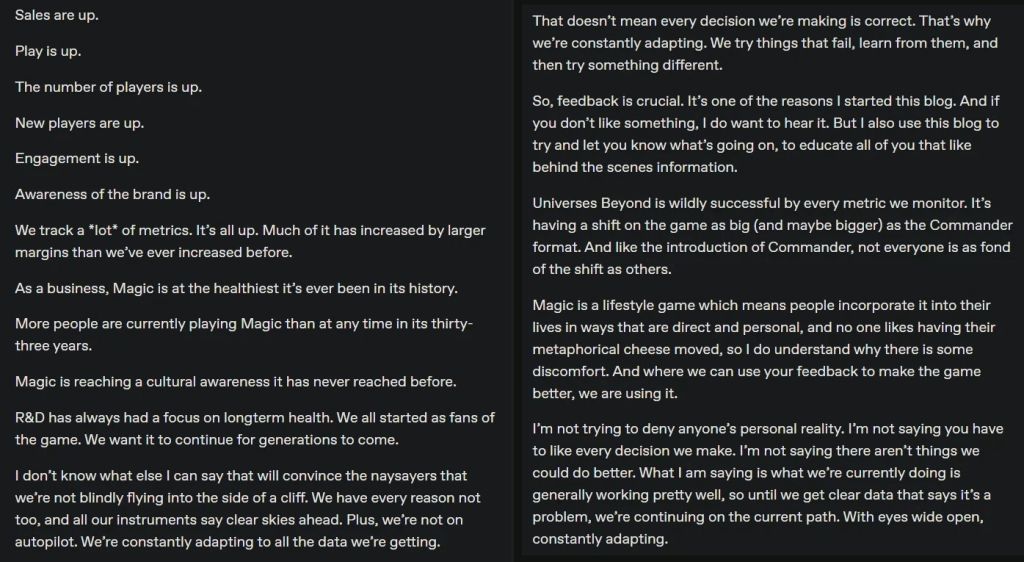 Sales are up.

Play is up.

The number of players is up.

New players are up.

Engagement is up.

Awareness of the brand is up.

We track a *lot* of metrics. It's all up. Much of it has increased by larger margins than we've ever increased before.

As a business, Magic is at the healthiest it's ever been in its history.

More people are currently playing Magic than at any time in its thirty-three years.

Magic is reaching a cultural awareness it has never reached before.

R&D has always had a focus on longterm health. We all started as fans of the game. We want it to continue for generations to come.

I don't know what else I can say that will convince the naysayers that we're not blindly flying into the side of a cliff. We have every reason not too, and all our instruments say clear skies ahead. Plus, we're not on autopilot. We're constantly adapting to all the data we're getting.

That doesn't mean every decision we're making is correct. That's why we're constantly adapting. We try things that fail, learn from them, and then try something different.

So, feedback is crucial. It's one of the reasons I started this blog. And if you don't like something, I do want to hear it. But I also use this blog to try and let you know what's going on, to educate all of you that like behind the scenes information.

Universes Beyond is wildly successful by every metric we monitor. It's having a shift on the game as big (and maybe bigger) as the Commander format. And like the introduction of Commander, not everyone is as fond of the shift as others.

Magic is a lifestyle game which means people incorporate it into their lives in ways that are direct and personal, and no one likes having their metaphorical cheese moved, so I do understand why there is some discomfort. And where we can use your feedback to make the game better, we are using it.

I'm not trying to deny anyone's personal reality. I'm not saying you have to like every decision we make. I'm not saying there aren't things we could do better. What I am saying is what we're currently doing is generally working pretty well, so until we get clear data that says it's a problem, we're continuing on the current path. With eyes wide open, constantly adapting.